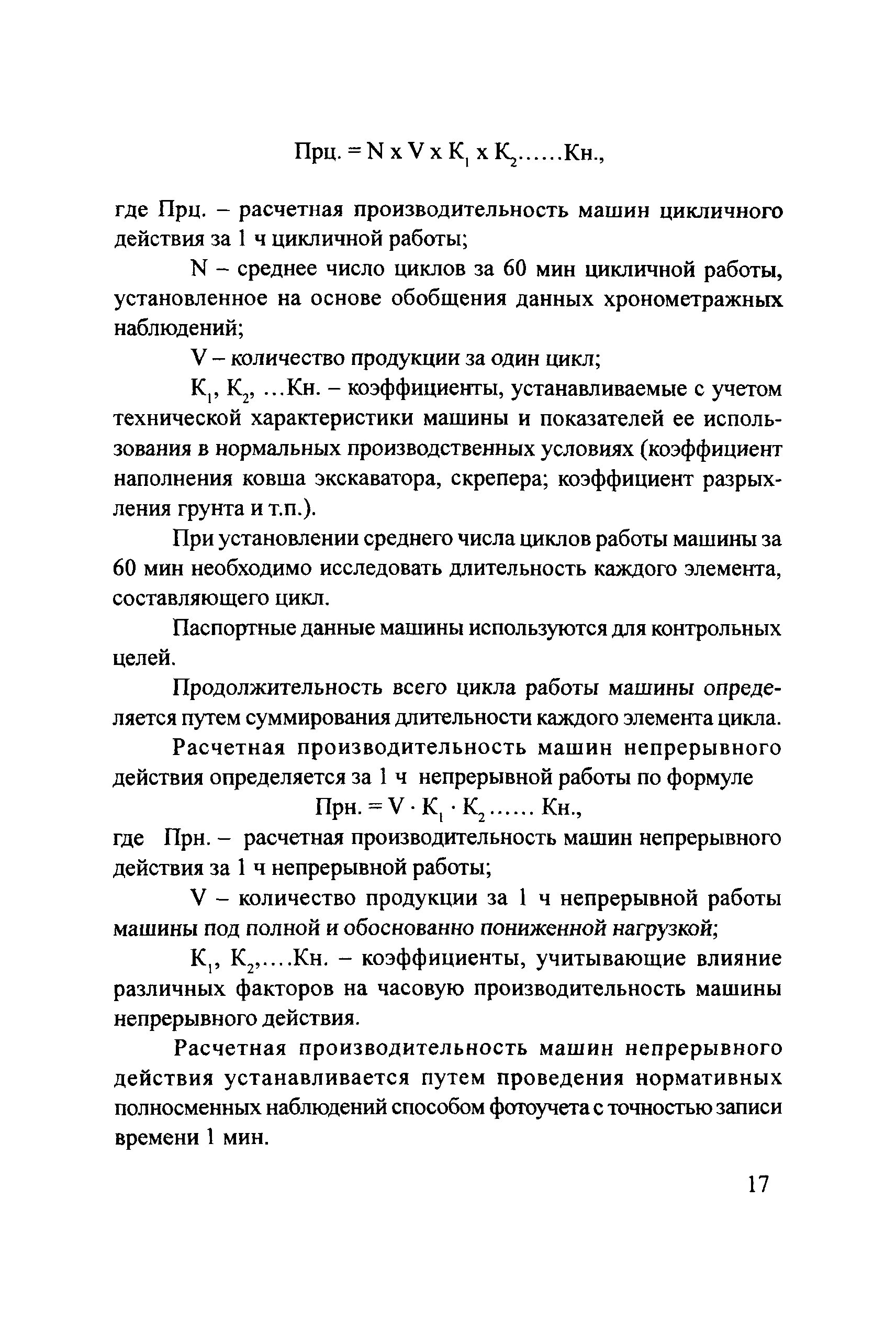 Прц. = N x V x $К_1$ x $К_2$......Кн.,

где Прц. – расчетная производительность машин цикличного действия за 1 ч цикличной работы;

N – среднее число циклов за 60 мин цикличной работы, установленное на основе обобщения данных хронометражных наблюдений;

V – количество продукции за один цикл;

$К_1$, $К_2$, ...Кн. – коэффициенты, устанавливаемые с учетом технической характеристики машины и показателей ее использования в нормальных производственных условиях (коэффициент наполнения ковша экскаватора, скрепера; коэффициент разрыхления грунта и т.п.).

При установлении среднего числа циклов работы машины за 60 мин необходимо исследовать длительность каждого элемента, составляющего цикл.

Паспортные данные машины используются для контрольных целей.

Продолжительность всего цикла работы машины определяется путем суммирования длительности каждого элемента цикла.

Расчетная производительность машин непрерывного действия определяется за 1 ч непрерывной работы по формуле

Прн. = V · $К_1$ · $К_2$...... Кн.,

где Прн. – расчетная производительность машин непрерывного действия за 1 ч непрерывной работы;

V – количество продукции за 1 ч непрерывной работы машины под полной и обоснованно пониженной нагрузкой;

$К_1$, $К_2$,....Кн. – коэффициенты, учитывающие влияние различных факторов на часовую производительность машины непрерывного действия.

Расчетная производительность машин непрерывного действия устанавливается путем проведения нормативных полносменных наблюдений способом фотоучета с точностью записи времени 1 мин.

17